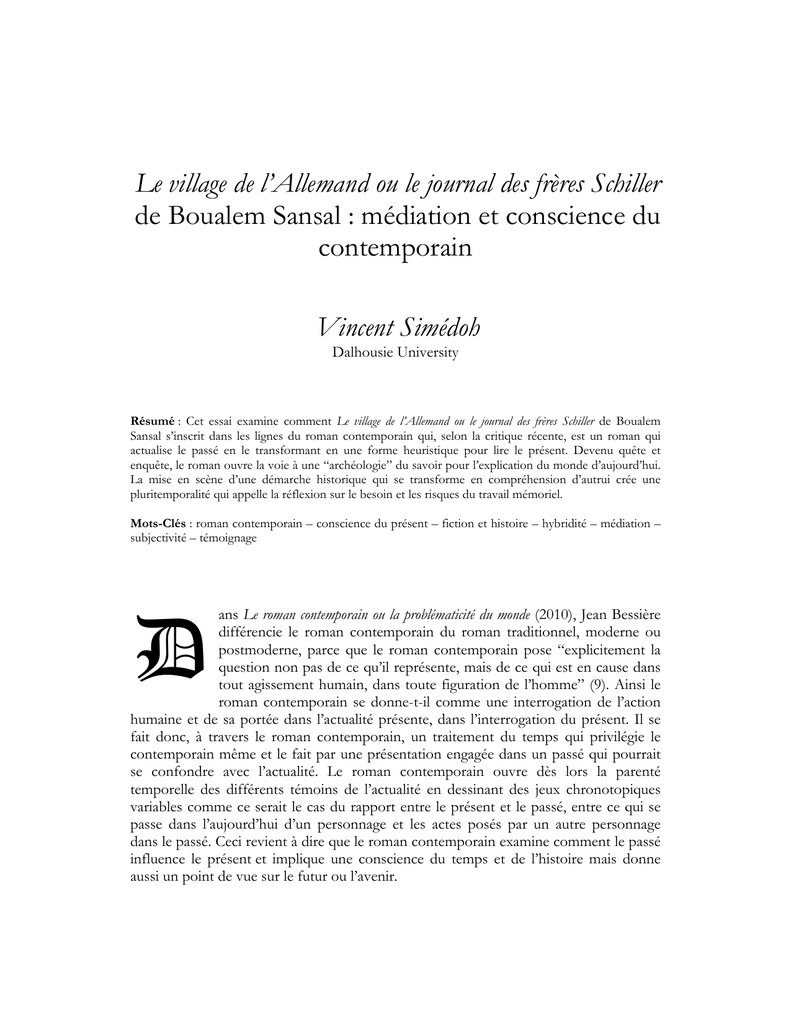 Le village de l'Allemand ou le journal des frères Schiller de Boualem Sansal : médiation et conscience du contemporain

Vincent Simédoh
Dalhousie University

Résumé : Cet essai examine comment Le village de l'Allemand ou le journal des frères Schiller de Boualem Sansal s'inscrit dans les lignes du roman contemporain qui, selon la critique récente, est un roman qui actualise le passé en le transformant en une forme heuristique pour lire le présent. Devenu quête et enquête, le roman ouvre la voie à une "archéologie" du savoir pour l'explication du monde d'aujourd'hui. La mise en scène d'une démarche historique qui se transforme en compréhension d'autrui crée une pluritemporalité qui appelle la réflexion sur le besoin et les risques du travail mémoriel.

Mots-Clés : roman contemporain – conscience du présent – fiction et histoire – hybridité – médiation – subjectivité – témoignage

Dans Le roman contemporain ou la problématicité du monde (2010), Jean Bessière différencie le roman contemporain du roman traditionnel, moderne ou postmoderne, parce que le roman contemporain pose "explicitement la question non pas de ce qu'il représente, mais de ce qui est en cause dans tout agissement humain, dans toute figuration de l'homme" (9). Ainsi le roman contemporain se donne-t-il comme une interrogation de l'action humaine et de sa portée dans l'actualité présente, dans l'interrogation du présent. Il se fait donc, à travers le roman contemporain, un traitement du temps qui privilégie le contemporain même et le fait par une présentation engagée dans un passé qui pourrait se confondre avec l'actualité. Le roman contemporain ouvre dès lors la parenté temporelle des différents témoins de l'actualité en dessinant des jeux chronotopiques variables comme ce serait le cas du rapport entre le présent et le passé, entre ce qui se passe dans l'aujourd'hui d'un personnage et les actes posés par un autre personnage dans le passé. Ceci revient à dire que le roman contemporain examine comment le passé influence le présent et implique une conscience du temps et de l'histoire mais donne aussi un point de vue sur le futur ou l'avenir.